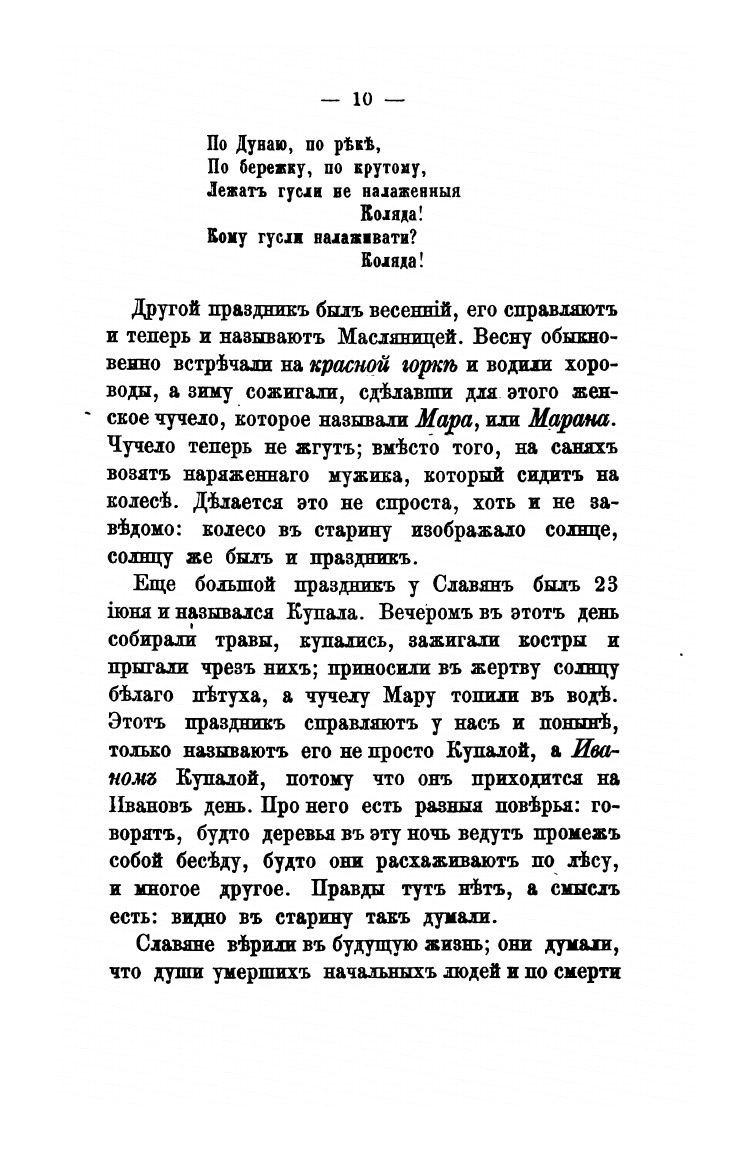 — 10 —

По Дунаю, по рѣкѣ,
По бережку, по крутому,
Лежатъ гусли не налаженныя
Коляда!
Кому гусли налаживати?
Коляда!

Другой праздникъ былъ весенній, его справляютъ и теперь и называютъ Масляницей. Весну обыкновенно встрѣчали на красной горкѣ и водили хороводы, а зиму сожигали, сдѣлавши для этого женское чучело, которое называли Мара, или Марана. Чучело теперь не жгутъ; вмѣсто того, на саняхъ возятъ наряженнаго мужика, который сидитъ на колесѣ. Дѣлается это не спроста, хоть и не завѣдомо: колесо въ старину изображало солнце, солнцу же былъ и праздникъ.

Еще большой праздникъ у Славянъ былъ 23 іюня и назывался Купала. Вечеромъ въ этотъ день собирали травы, купались, зажигали костры и прыгали чрезъ нихъ; приносили въ жертву солнцу бѣлаго пѣтуха, а чучелу Мару топили въ водѣ. Этотъ праздникъ справляютъ у насъ и понынѣ, только называютъ его не просто Купалой, а Иваномъ Купалой, потому что онъ приходится на Ивановъ день. Про него есть разныя повѣрья: говорятъ, будто деревья въ эту ночь ведутъ промежъ собой бесѣду, будто они расхаживаютъ по лѣсу, и многое другое. Правды тутъ нѣтъ, а смыслъ есть: видно въ старину такъ думали.

Славяне вѣрили въ будущую жизнь; они думали, что души умершихъ начальныхъ людей и по смерти